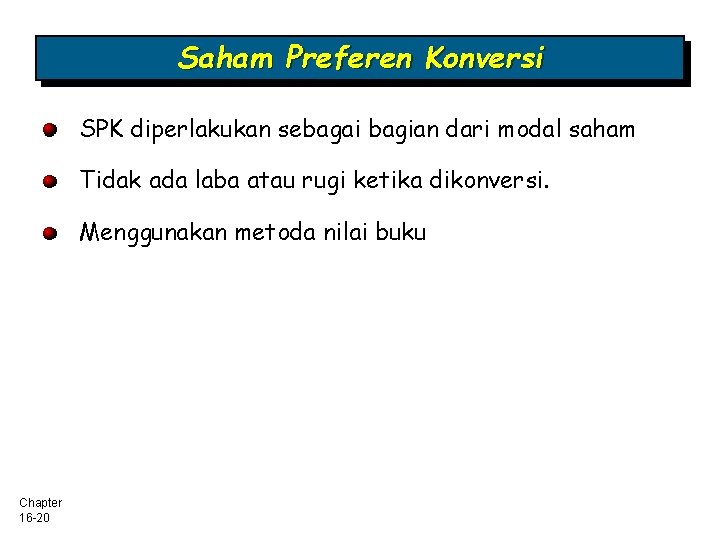 Saham Preferen Konversi

SPK diperlakukan sebagai bagian dari modal saham

Tidak ada laba atau rugi ketika dikonversi.

Menggunakan metoda nilai buku

Chapter 16-20